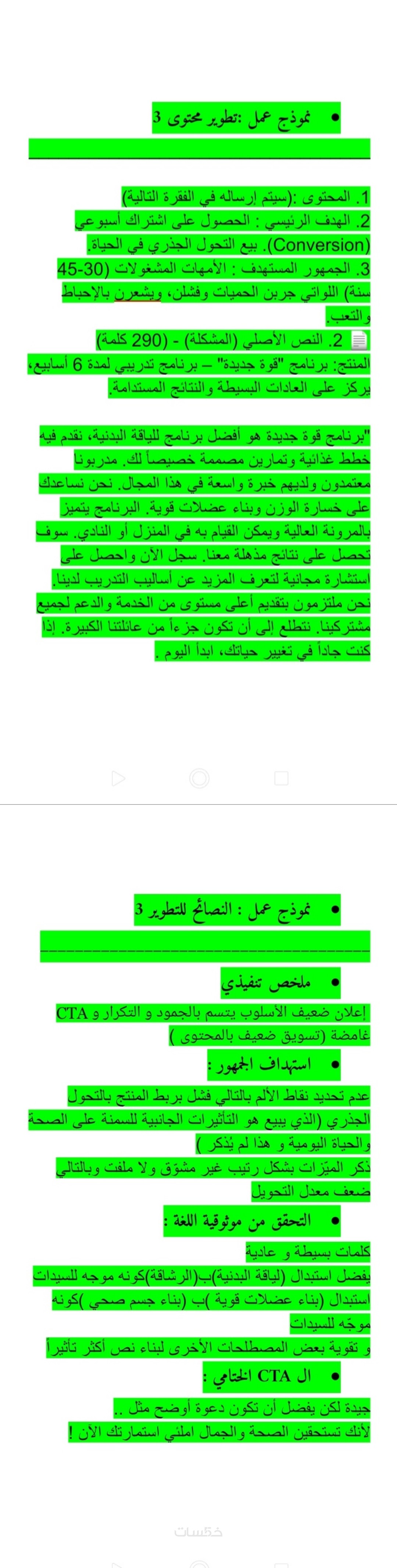 • نموذج عمل :تطوير محتوى 3

1. المحتوى :(سيتم إرساله في الفقرة التالية)
2. الهدف الرئيسي : الحصول على اشتراك أسبوعي (Conversion). بيع التحول الجذري في الحياة.
3. الجمهور المستهدف : الأمهات المشغولات (30-45 سنة) اللواتي جربن الحميات وفشلن، ويشعرن بالإحباط والتعب.
2. النص الأصلي (المشكلة) - (290 كلمة)
المنتج: برنامج "قوة جديدة" – برنامج تدريبي لمدة 6 أسابيع، يركز على العادات البسيطة والنتائج المستدامة.

"برنامج قوة جديدة هو أفضل برنامج للياقة البدنية، نقدم فيه خطط غذائية وتمارين مصممة خصيصاً لك. مدربونا معتمدون ولديهم خبرة واسعة في هذا المجال. نحن نساعدك على خسارة الوزن وبناء عضلات قوية. البرنامج يتميز بالمرونة العالية ويمكن القيام به في المنزل أو النادي. سوف تحصل على نتائج مذهلة معنا. سجل الآن واحصل على استشارة مجانية لتعرف المزيد عن أساليب التدريب لدينا. نحن ملتزمون بتقديم أعلى مستوى من الخدمة والدعم لجميع مشتركينا. نتطلع إلى أن تكون جزءاً من عائلتنا الكبيرة. إذا كنت جاداً في تغيير حياتك، ابدأ اليوم .

• نموذج عمل : النصائح للتطوير 3

• ملخص تنفيذي
إعلان ضعيف الأسلوب يتسم بالجمود و التكرار و CTA غامضة (تسويق ضعيف بالمحتوى )
• استهداف الجمهور :
عدم تحديد نقاط الألم بالتالي فشل بربط المنتج بالتحول الجذري (الذي يبيع هو التأثيرات الجانبية للسمنة على الصحة والحياة اليومية و هذا لم يُذكر )
ذكر الميزات بشكل رتيب غير مشوّق ولا ملفت وبالتالي ضعف معدل التحويل
• التحقق من موثوقية اللغة :
كلمات بسيطة و عادية
يفضل استبدال (لياقة البدنية)ب(الرشاقة)كونه موجه للسيدات
استبدال (بناء عضلات قوية )ب (بناء جسم صحي )كونه موجّه للسيدات
و تقوية بعض المصطلحات الأخرى لبناء نص أكثر تأثيراً
• ال CTA الختامي :
جيدة لكن يفضل أن تكون دعوة أوضح مثل ..
لأنك تستحقين الصحة والجمال املئي استمارتك الآن !

خمسات